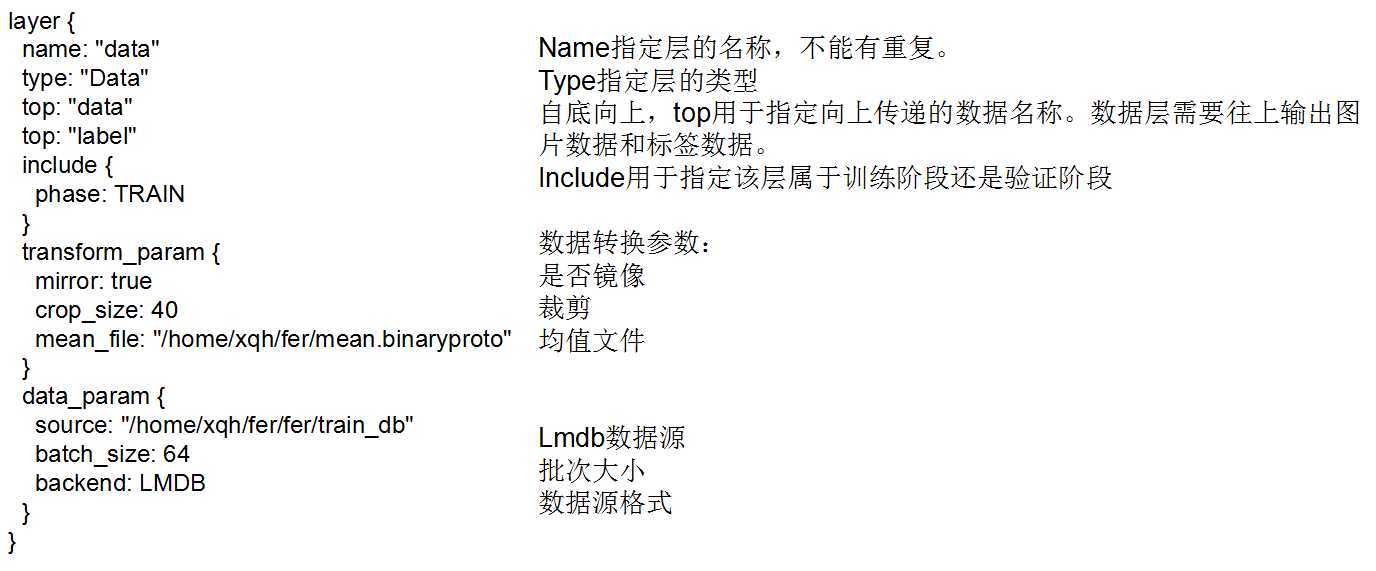 layer {
  name: "data"
  type: "Data"
  top: "data"
  top: "label"
  include {
    phase: TRAIN
  }
  transform_param {
    mirror: true
    crop_size: 40
    mean_file: "/home/xqh/fer/mean.binaryproto"
  }
  data_param {
    source: "/home/xqh/fer/fer/train_db"
    batch_size: 64
    backend: LMDB
  }
}

Name指定层的名称，不能有重复。
Type指定层的类型
自底向上，top用于指定向上传递的数据名称。数据层需要往上输出图片数据和标签数据。
Include用于指定该层属于训练阶段还是验证阶段

数据转换参数：
是否镜像
裁剪
均值文件

Lmdb数据源
批次大小
数据源格式